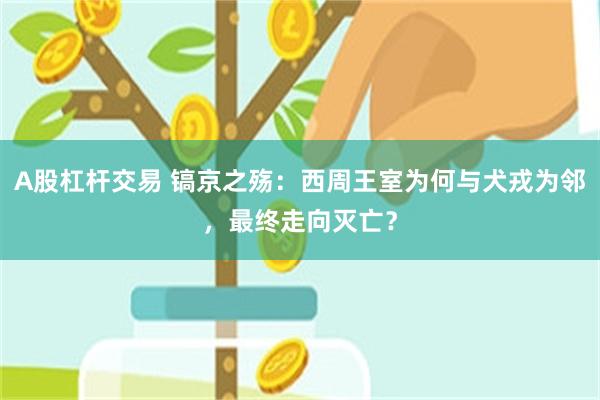 A股杠杆交易 镐京之殇：西周王室为何与犬戎为邻，最终走向灭亡？